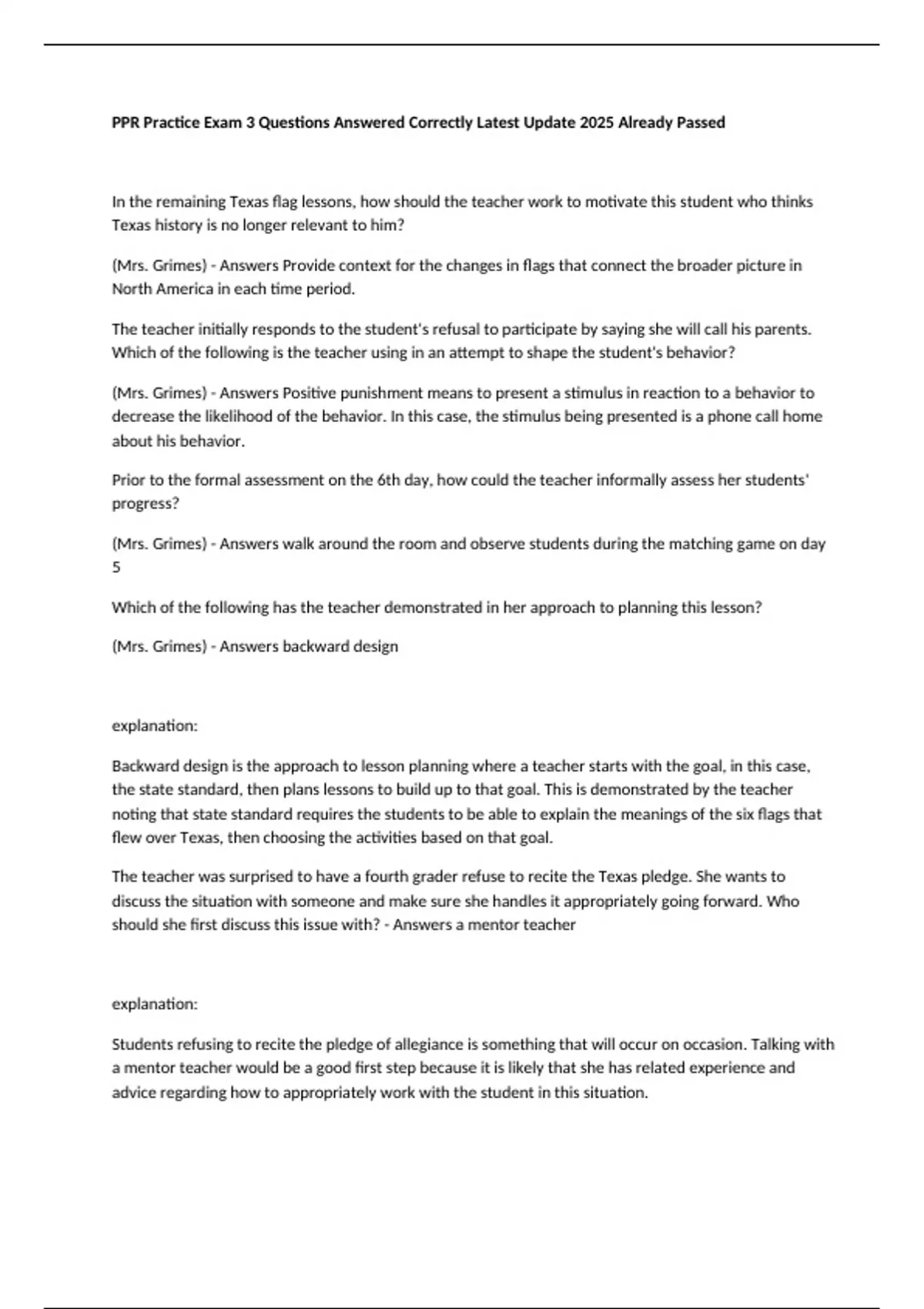 PPR Practice Exam 3 Questions Answered Correctly Latest Update 2025 Already Passed

In the remaining Texas flag lessons, how should the teacher work to motivate this student who thinks Texas history is no longer relevant to him?

(Mrs. Grimes) - Answers Provide context for the changes in flags that connect the broader picture in North America in each time period.

The teacher initially responds to the student's refusal to participate by saying she will call his parents. Which of the following is the teacher using in an attempt to shape the student's behavior?

(Mrs. Grimes) - Answers Positive punishment means to present a stimulus in reaction to a behavior to decrease the likelihood of the behavior. In this case, the stimulus being presented is a phone call home about his behavior.

Prior to the formal assessment on the 6th day, how could the teacher informally assess her students' progress?

(Mrs. Grimes) - Answers walk around the room and observe students during the matching game on day 5

Which of the following has the teacher demonstrated in her approach to planning this lesson?

(Mrs. Grimes) - Answers backward design

explanation:

Backward design is the approach to lesson planning where a teacher starts with the goal, in this case, the state standard, then plans lessons to build up to that goal. This is demonstrated by the teacher noting that state standard requires the students to be able to explain the meanings of the six flags that flew over Texas, then choosing the activities based on that goal.

The teacher was surprised to have a fourth grader refuse to recite the Texas pledge. She wants to discuss the situation with someone and make sure she handles it appropriately going forward. Who should she first discuss this issue with? - Answers a mentor teacher

explanation:

Students refusing to recite the pledge of allegiance is something that will occur on occasion. Talking with a mentor teacher would be a good first step because it is likely that she has related experience and advice regarding how to appropriately work with the student in this situation.